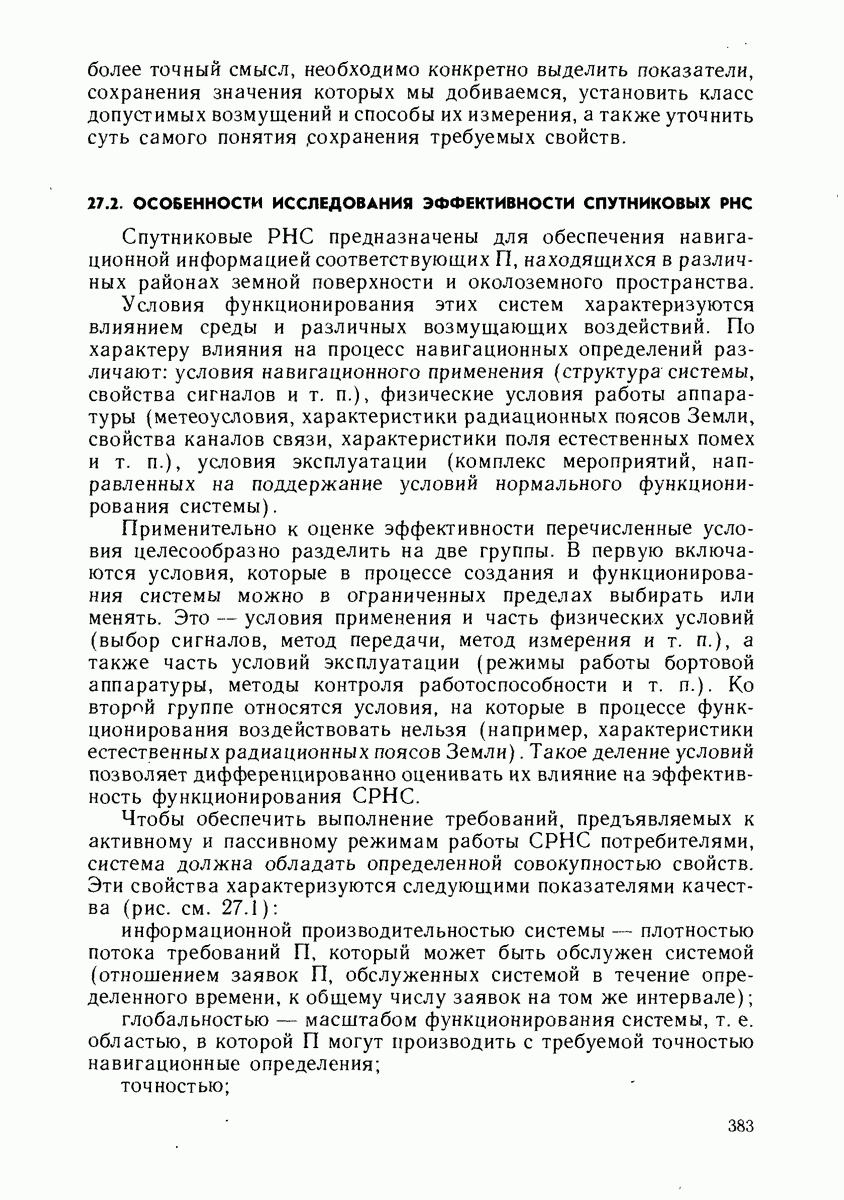 более точный смысл, необходимо конкретно выделить показатели, сохранения значения которых мы добиваемся, установить класс допустимых возмущений и способы их измерения, а также уточнить суть самого понятия сохранения требуемых свойств.

27.2. ОСОБЕННОСТИ ИССЛЕДОВАНИЯ ЭФФЕКТИВНОСТИ СПУТНИКОВЫХ РНС

Спутниковые РНС предназначены для обеспечения навигационной информацией соответствующих П, находящихся в различных районах земной поверхности и околоземного пространства.

Условия функционирования этих систем характеризуются влиянием среды и различных возмущающих воздействий. По характеру влияния на процесс навигационных определений различают: условия навигационного применения (структура системы, свойства сигналов и т. п.), физические условия работы аппаратуры (метеоусловия, характеристики радиационных поясов Земли, свойства каналов связи, характеристики поля естественных помех и т. п.), условия эксплуатации (комплекс мероприятий, направленных на поддержание условий нормального функционирования системы).

Применительно к оценке эффективности перечисленные условия целесообразно разделить на две группы. В первую включаются условия, которые в процессе создания и функционирования системы можно в ограниченных пределах выбирать или менять. Это — условия применения и часть физических условий (выбор сигналов, метод передачи, метод измерения и т. п.), а также часть условий эксплуатации (режимы работы бортовой аппаратуры, методы контроля работоспособности и т. п.). Ко второй группе относятся условия, на которые в процессе функционирования воздействовать нельзя (например, характеристики естественных радиационных поясов Земли). Такое деление условий позволяет дифференцированно оценивать их влияние на эффективность функционирования СРНС.

Чтобы обеспечить выполнение требований, предъявляемых к активному и пассивному режимам работы СРНС потребителями, система должна обладать определенной совокупностью свойств. Эти свойства характеризуются следующими показателями качества (рис. см. 27.1):

информационной производительностью системы — плотностью потока требований П, который может быть обслужен системой (отношением заявок П, обслуженных системой в течение определенного времени, к общему числу заявок на том же интервале);

глобальностью — масштабом функционирования системы, т. е. областью, в которой П могут производить с требуемой точностью навигационные определения;

точностью;

383